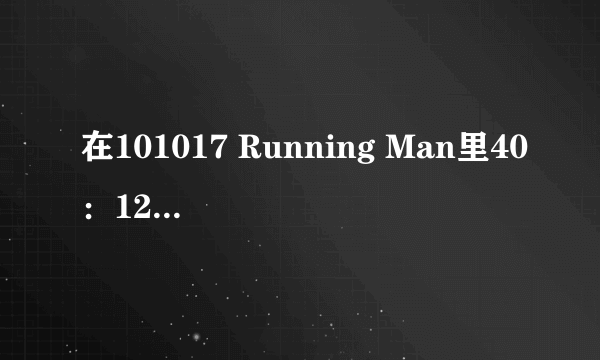 在101017 Running Man里40：12...